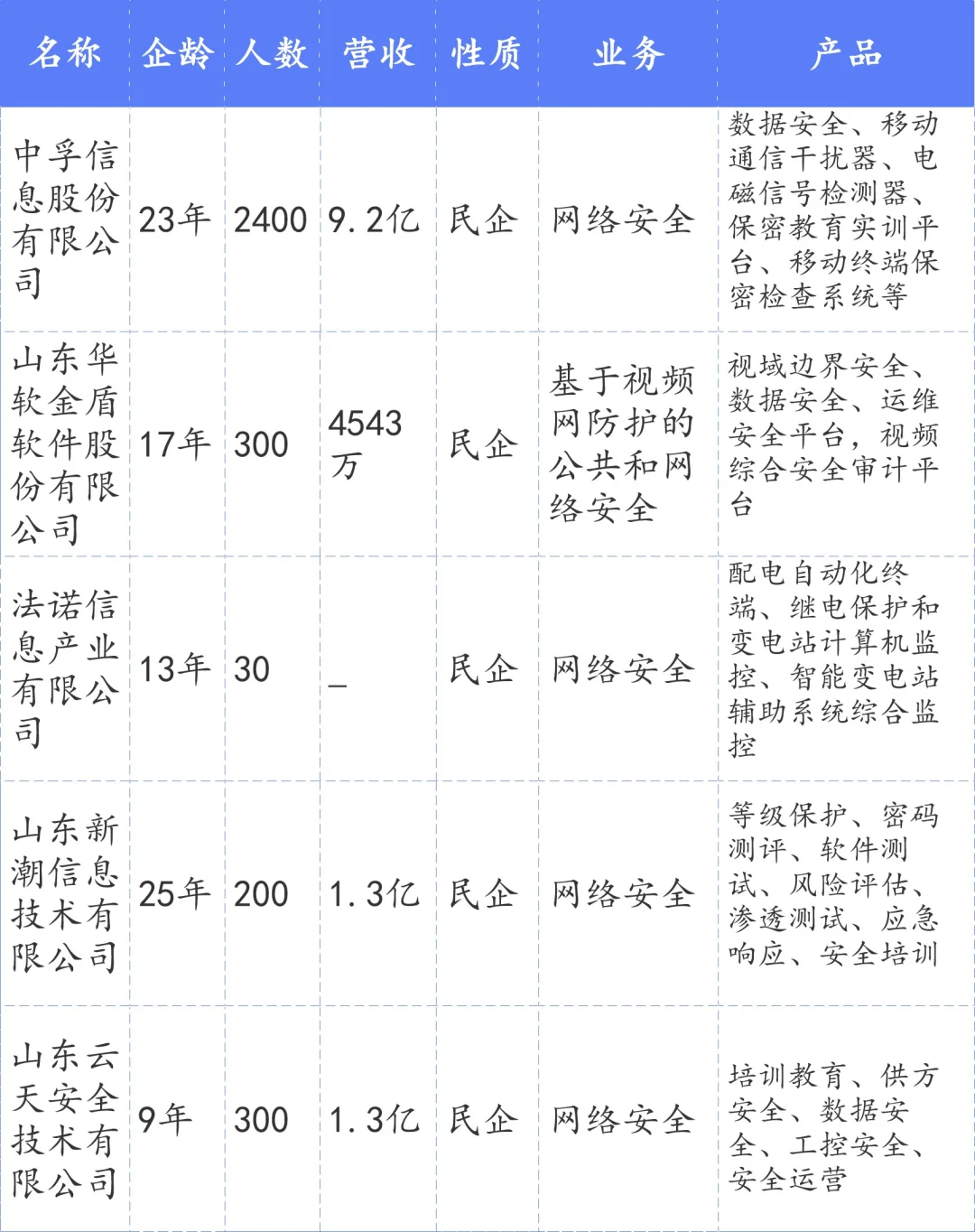 | 名称 | 企龄 | 人数 | 营收 | 性质 | 业务 | 产品 |
|---|---|---|---|---|---|---|
| 中孚信息股份有限公司 | 23年 | 2400 | 9.2亿 | 民企 | 网络安全 | 数据安全、移动通信干扰器、电磁信号检测器、保密教育实训平台、移动终端保密检查系统等 |
| 山东华软金盾软件股份有限公司 | 17年 | 300 | 4543万 | 民企 | 基于视频网防护的公共和网络安全 | 视域边界安全、数据安全、运维安全平台，视频综合安全审计平台 |
| 法诺信息产业有限公司 | 13年 | 30 | _ | 民企 | 网络安全 | 配电自动化终端、继电保护和变电站计算机监控、智能变电站辅助系统综合监控 |
| 山东新潮信息技术有限公司 | 25年 | 200 | 1.3亿 | 民企 | 网络安全 | 等级保护、密码测评、软件测试、风险评估、渗透测试、应急响应、安全培训 |
| 山东云天安全技术有限公司 | 9年 | 300 | 1.3亿 | 民企 | 网络安全 | 培训教育、供方安全、数据安全、工控安全、安全运营 |